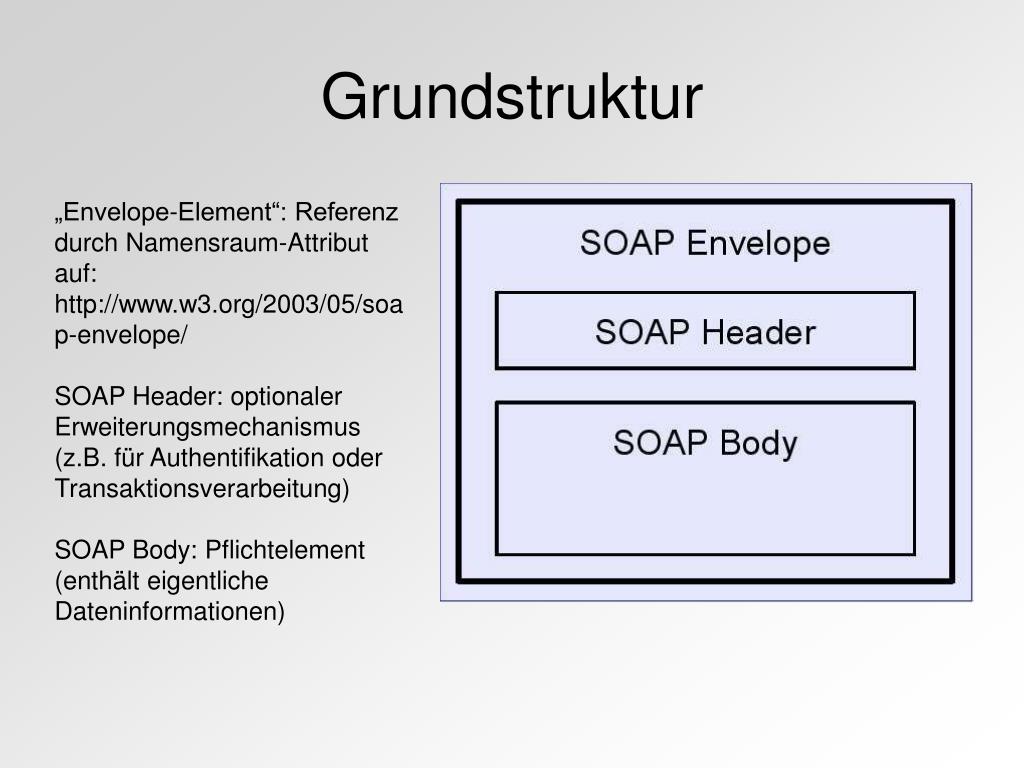 Grundstruktur

„Envelope-Element“: Referenz durch Namensraum-Attribut auf: http://www.w3.org/2003/05/soap-envelope/

SOAP Header: optionaler Erweiterungsmechanismus (z.B. für Authentifikation oder Transaktionsverarbeitung)

SOAP Body: Pflichtelement (enthält eigentliche Dateninformationen)

SOAP Envelope

SOAP Header

SOAP Body